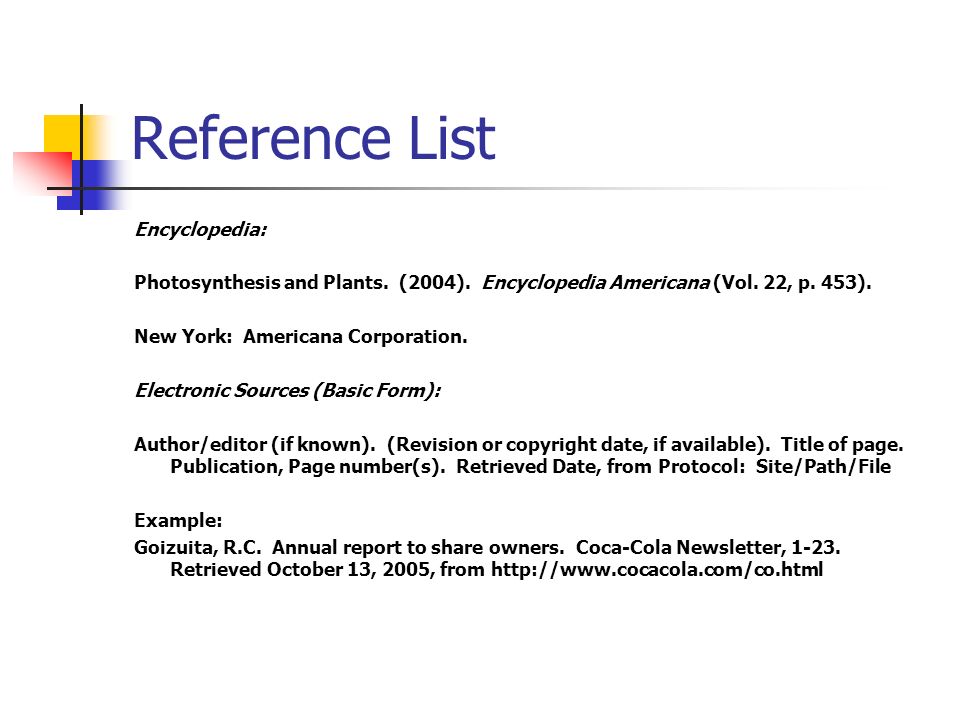 Reference List

Encyclopedia:

Photosynthesis and Plants. (2004). Encyclopedia Americana (Vol. 22, p. 453).

New York: Americana Corporation.

Electronic Sources (Basic Form):

Author/editor (if known). (Revision or copyright date, if available). Title of page. Publication, Page number(s). Retrieved Date, from Protocol: Site/Path/File

Example:
Goizuita, R.C. Annual report to share owners. Coca-Cola Newsletter, 1-23. Retrieved October 13, 2005, from http://www.cocacola.com/co.html